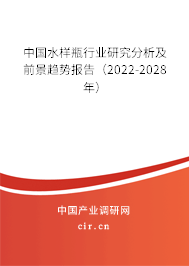 中国水样瓶行业研究分析及前景趋势报告（2022-2028年）

中国产业调研网

cir.cn